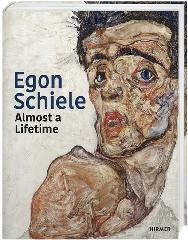 Egon Schiele
Almost a Lifetime

HIRMER